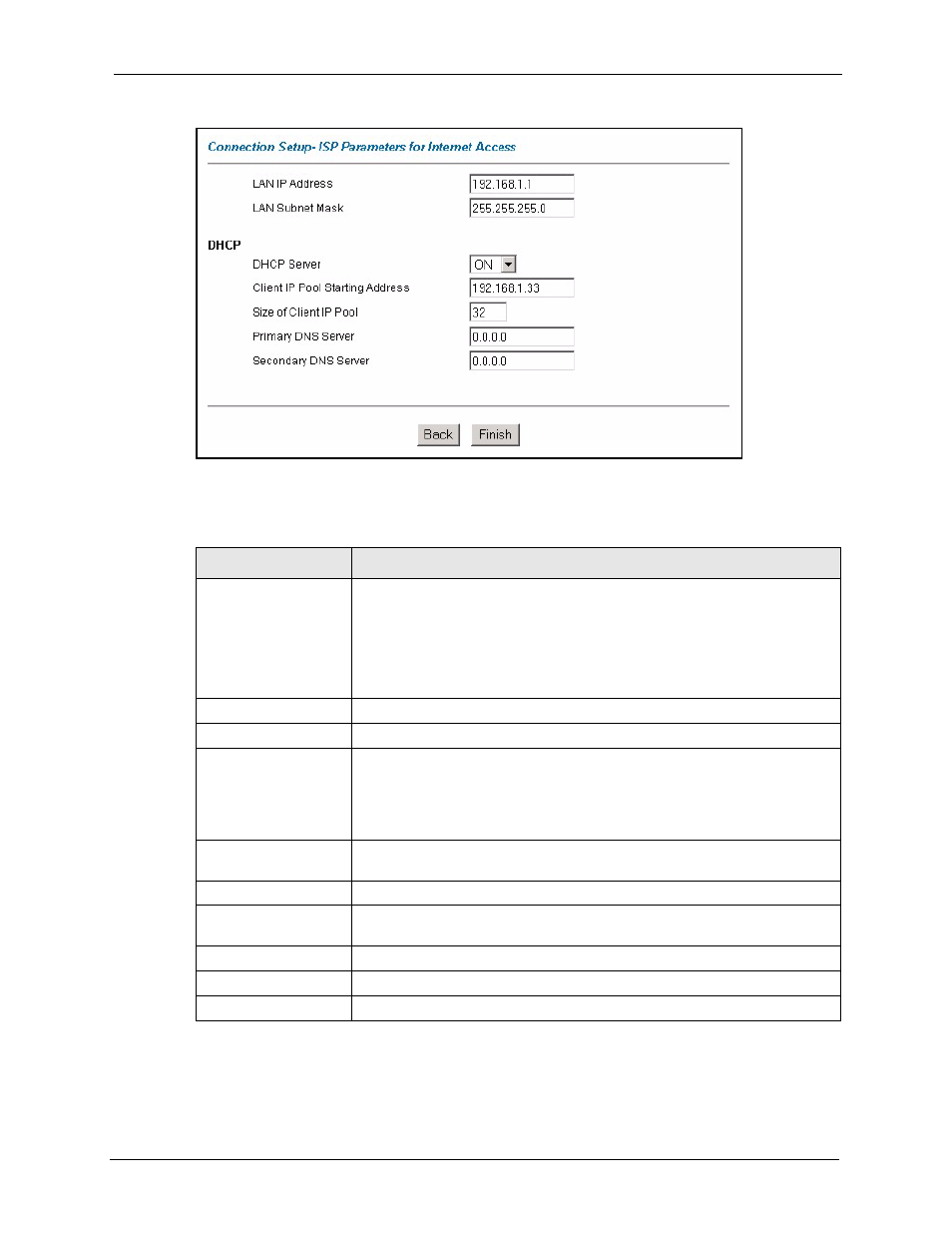 Connection Setup- ISP Parameters for Internet Access

LAN IP Address 192.168.1.1

LAN Subnet Mask 255.255.255.0

DHCP

DHCP Server ON

Client IP Pool Starting Address 192.168.1.33

Size of Client IP Pool 32

Primary DNS Server 0.0.0.0

Secondary DNS Server 0.0.0.0

Back Finish